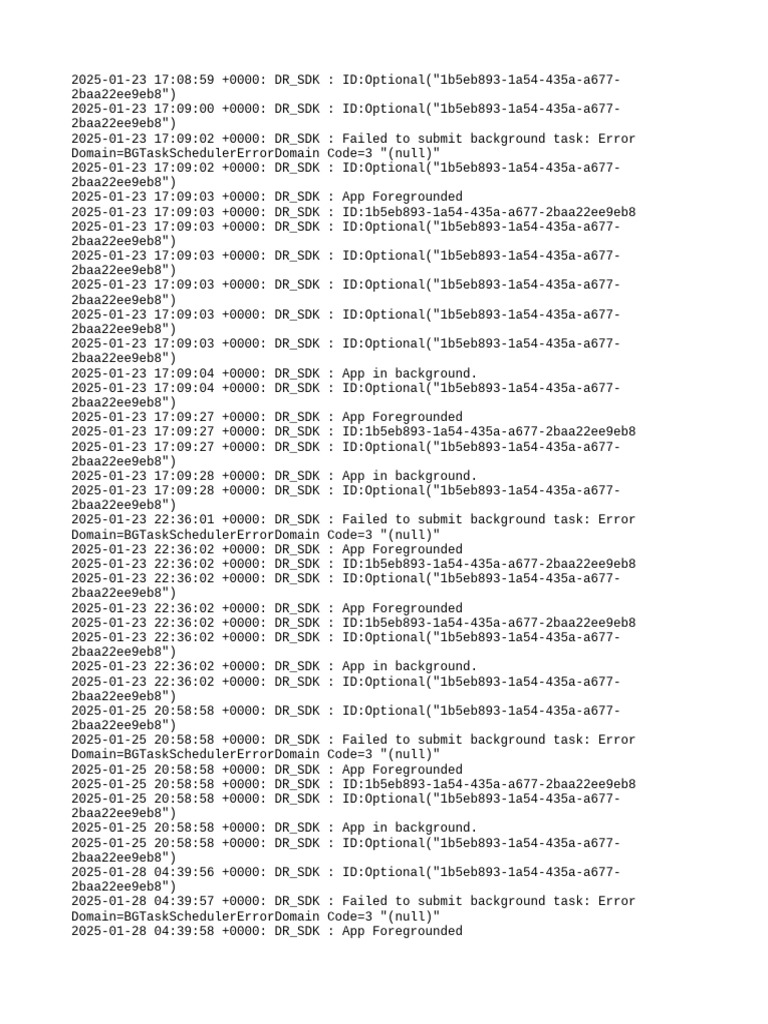 2025-01-23 17:08:59 +0000: DR_SDK : ID:Optional("1b5eb893-1a54-435a-a677-2baa22ee9eb8")
2025-01-23 17:09:00 +0000: DR_SDK : ID:Optional("1b5eb893-1a54-435a-a677-2baa22ee9eb8")
2025-01-23 17:09:02 +0000: DR_SDK : Failed to submit background task: Error Domain=BGTaskSchedulerErrorDomain Code=3 "(null)"
2025-01-23 17:09:02 +0000: DR_SDK : ID:Optional("1b5eb893-1a54-435a-a677-2baa22ee9eb8")
2025-01-23 17:09:03 +0000: DR_SDK : App Foregrounded
2025-01-23 17:09:03 +0000: DR_SDK : ID:1b5eb893-1a54-435a-a677-2baa22ee9eb8
2025-01-23 17:09:03 +0000: DR_SDK : ID:Optional("1b5eb893-1a54-435a-a677-2baa22ee9eb8")
2025-01-23 17:09:03 +0000: DR_SDK : ID:Optional("1b5eb893-1a54-435a-a677-2baa22ee9eb8")
2025-01-23 17:09:03 +0000: DR_SDK : ID:Optional("1b5eb893-1a54-435a-a677-2baa22ee9eb8")
2025-01-23 17:09:03 +0000: DR_SDK : ID:Optional("1b5eb893-1a54-435a-a677-2baa22ee9eb8")
2025-01-23 17:09:03 +0000: DR_SDK : ID:Optional("1b5eb893-1a54-435a-a677-2baa22ee9eb8")
2025-01-23 17:09:04 +0000: DR_SDK : App in background.
2025-01-23 17:09:04 +0000: DR_SDK : ID:Optional("1b5eb893-1a54-435a-a677-2baa22ee9eb8")
2025-01-23 17:09:27 +0000: DR_SDK : App Foregrounded
2025-01-23 17:09:27 +0000: DR_SDK : ID:1b5eb893-1a54-435a-a677-2baa22ee9eb8
2025-01-23 17:09:27 +0000: DR_SDK : ID:Optional("1b5eb893-1a54-435a-a677-2baa22ee9eb8")
2025-01-23 17:09:28 +0000: DR_SDK : App in background.
2025-01-23 17:09:28 +0000: DR_SDK : ID:Optional("1b5eb893-1a54-435a-a677-2baa22ee9eb8")
2025-01-23 22:36:01 +0000: DR_SDK : Failed to submit background task: Error Domain=BGTaskSchedulerErrorDomain Code=3 "(null)"
2025-01-23 22:36:02 +0000: DR_SDK : App Foregrounded
2025-01-23 22:36:02 +0000: DR_SDK : ID:1b5eb893-1a54-435a-a677-2baa22ee9eb8
2025-01-23 22:36:02 +0000: DR_SDK : ID:Optional("1b5eb893-1a54-435a-a677-2baa22ee9eb8")
2025-01-23 22:36:02 +0000: DR_SDK : App Foregrounded
2025-01-23 22:36:02 +0000: DR_SDK : ID:1b5eb893-1a54-435a-a677-2baa22ee9eb8
2025-01-23 22:36:02 +0000: DR_SDK : ID:Optional("1b5eb893-1a54-435a-a677-2baa22ee9eb8")
2025-01-23 22:36:02 +0000: DR_SDK : App in background.
2025-01-23 22:36:02 +0000: DR_SDK : ID:Optional("1b5eb893-1a54-435a-a677-2baa22ee9eb8")
2025-01-25 20:58:58 +0000: DR_SDK : ID:Optional("1b5eb893-1a54-435a-a677-2baa22ee9eb8")
2025-01-25 20:58:58 +0000: DR_SDK : Failed to submit background task: Error Domain=BGTaskSchedulerErrorDomain Code=3 "(null)"
2025-01-25 20:58:58 +0000: DR_SDK : App Foregrounded
2025-01-25 20:58:58 +0000: DR_SDK : ID:1b5eb893-1a54-435a-a677-2baa22ee9eb8
2025-01-25 20:58:58 +0000: DR_SDK : ID:Optional("1b5eb893-1a54-435a-a677-2baa22ee9eb8")
2025-01-25 20:58:58 +0000: DR_SDK : App in background.
2025-01-25 20:58:58 +0000: DR_SDK : ID:Optional("1b5eb893-1a54-435a-a677-2baa22ee9eb8")
2025-01-28 04:39:56 +0000: DR_SDK : ID:Optional("1b5eb893-1a54-435a-a677-2baa22ee9eb8")
2025-01-28 04:39:57 +0000: DR_SDK : Failed to submit background task: Error Domain=BGTaskSchedulerErrorDomain Code=3 "(null)"
2025-01-28 04:39:58 +0000: DR_SDK : App Foregrounded